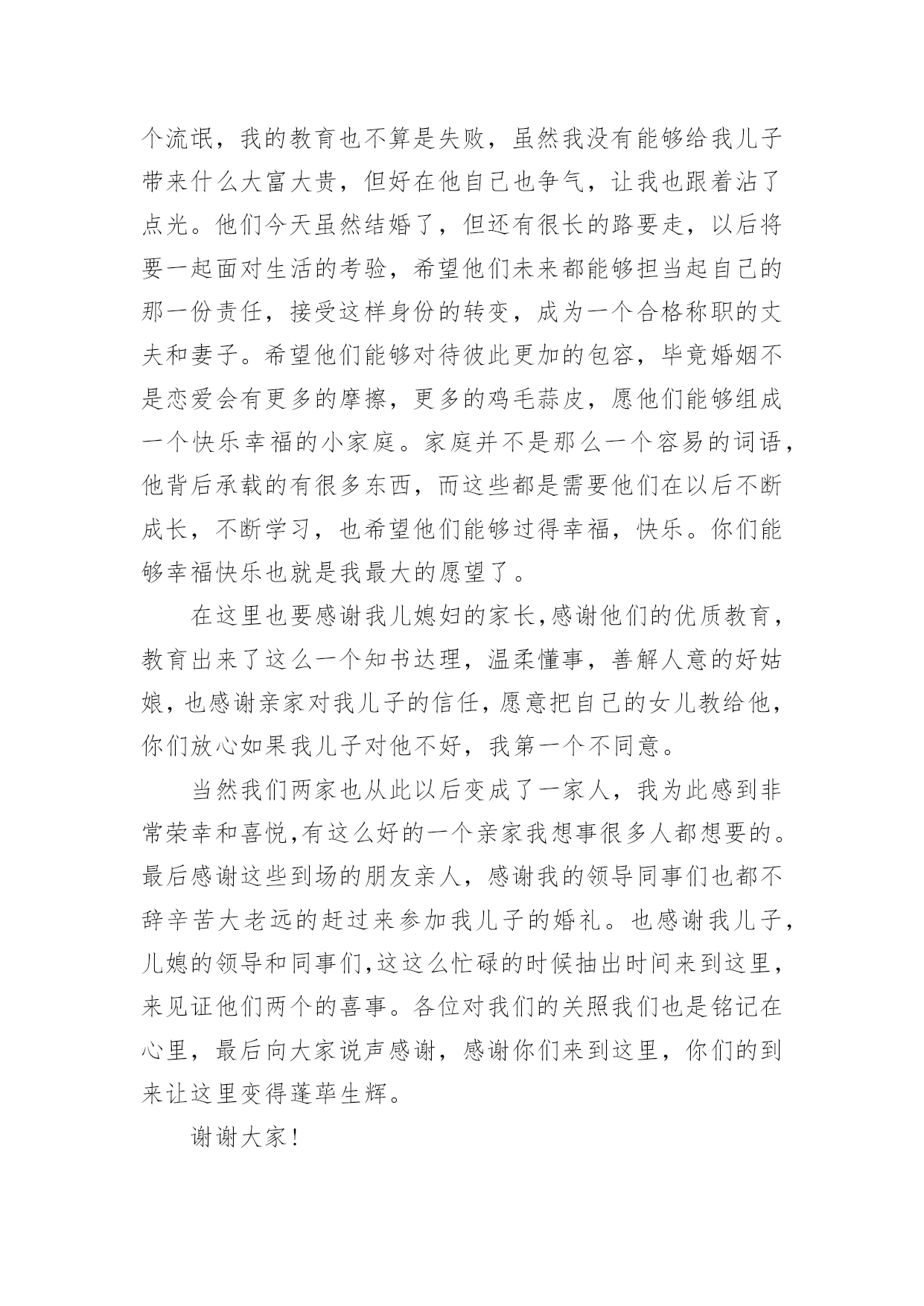 个流氓，我的教育也不算是失败，虽然我没有能够给我儿子带来什么大富大贵，但好在他自己也争气，让我也跟着沾了点光。他们今天虽然结婚了，但还有很长的路要走，以后将要一起面对生活的考验，希望他们未来都能够担当起自己的那一份责任，接受这样身份的转变，成为一个合格称职的丈夫和妻子。希望他们能够对待彼此更加的包容，毕竟婚姻不是恋爱会有更多的摩擦，更多的鸡毛蒜皮，愿他们能够组成一个快乐幸福的小家庭。家庭并不是那么一个容易的词语，他背后承载的有很多东西，而这些都是需要他们在以后不断成长，不断学习，也希望他们能够过得幸福，快乐。你们能够幸福快乐也就是我最大的愿望了。

在这里也要感谢我儿媳妇的家长,感谢他们的优质教育，教育出来了这么一个知书达理，温柔懂事，善解人意的好姑娘,也感谢亲家对我儿子的信任,愿意把自己的女儿教给他,你们放心如果我儿子对他不好，我第一个不同意。

当然我们两家也从此以后变成了一家人，我为此感到非常荣幸和喜悦,有这么好的一个亲家我想事很多人都想要的。最后感谢这些到场的朋友亲人，感谢我的领导同事们也都不辞辛苦大老远的赶过来参加我儿子的婚礼。也感谢我儿子,儿媳的领导和同事们,这这么忙碌的时候抽出时间来到这里,来见证他们两个的喜事。各位对我们的关照我们也是铭记在心里，最后向大家说声感谢，感谢你们来到这里，你们的到来让这里变得蓬荜生辉。

谢谢大家!